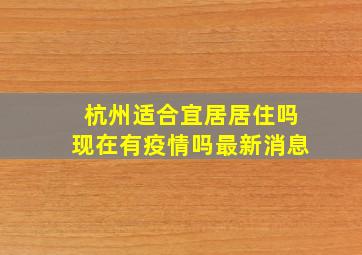 杭州适合宜居居住吗
现在有疫情吗最新消息